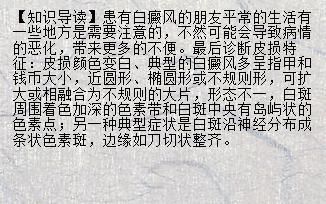 【知识导读】患有白癜风的朋友平常的生活有一些地方是需要注意的，不然可能会导致病情的恶化，带来更多的不便。最后诊断皮损特征：皮损颜色变白、典型的白癜风多呈指甲和钱币大小，近圆形、椭圆形或不规则形，可扩大或相融合为不规则的大片，形态不一，白斑周围着色加深的色素带和白斑中央有岛屿状的色素点；另一种典型症状是白斑沿神经分布成条状色素斑，边缘如刀切状整齐。